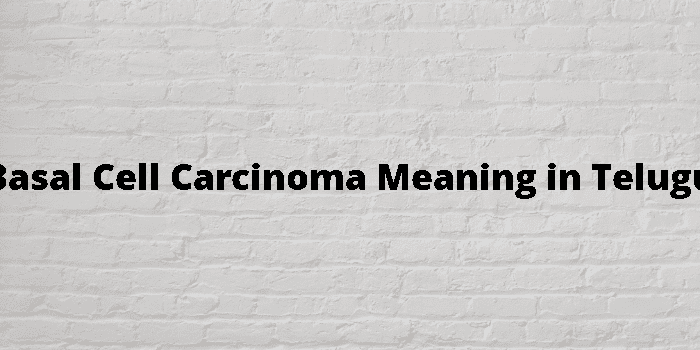 Basal Cell Carcinoma Meaning in Telugu